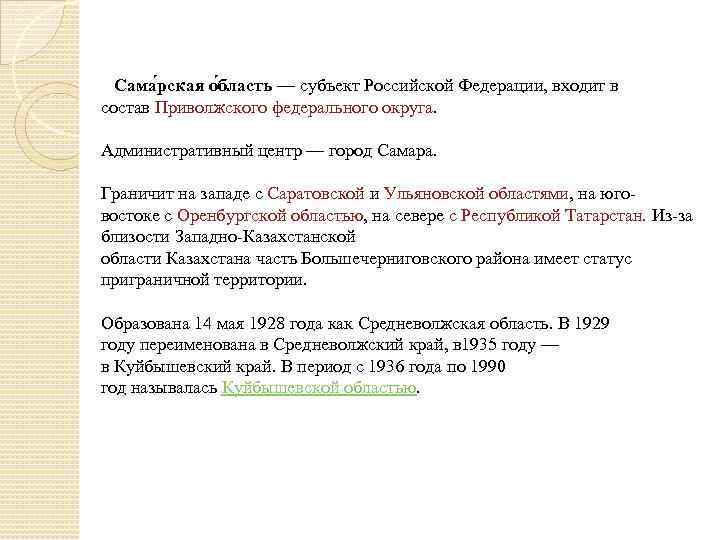 Сама́рская о́бласть — субъект Российской Федерации, входит в состав Приволжского федерального округа.

Административный центр — город Самара.

Граничит на западе с Саратовской и Ульяновской областями, на юго-востоке с Оренбургской областью, на севере с Республикой Татарстан. Из-за близости Западно-Казахстанской области Казахстана часть Большечерниговского района имеет статус приграничной территории.

Образована 14 мая 1928 года как Средневолжская область. В 1929 году переименована в Средневолжский край, в1935 году — в Куйбышевский край. В период с 1936 года по 1990 год называлась Куйбышевской областью.